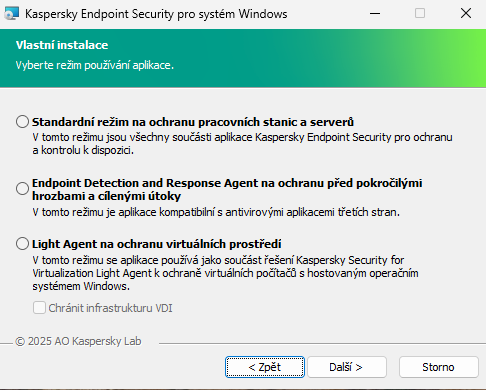 Kaspersky Endpoint Security pro systém Windows

Vlastní instalace

Vyberte režim používání aplikace.

Standardní režim na ochranu pracovních stanic a serverů

V tomto režimu jsou všechny součásti aplikace Kaspersky Endpoint Security pro ochranu a kontrolu k dispozici.

Endpoint Detection and Response Agent na ochranu před pokročilými hrozbami a cílenými útoky

V tomto režimu je aplikace kompatibilní s antivirovými aplikacemi třetích stran.

Light Agent na ochranu virtuálních prostředí

V tomto režimu se aplikace používá jako součást řešení Kaspersky Security for Virtualization Light Agent k ochraně virtuálních počítačů s hostovaným operačním systémem Windows.

Chránit infrastrukturu VDI

© 2025 AO Kaspersky Lab

< Zpět

Další >

Storno